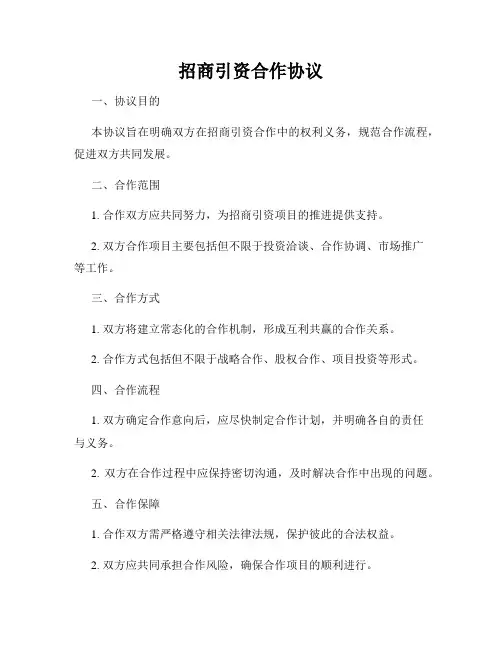 招商引资合作协议

一、协议目的

本协议旨在明确双方在招商引资合作中的权利义务，规范合作流程，促进双方共同发展。

二、合作范围

1. 合作双方应共同努力，为招商引资项目的推进提供支持。

2. 双方合作项目主要包括但不限于投资洽谈、合作协调、市场推广等工作。

三、合作方式

1. 双方将建立常态化的合作机制，形成互利共赢的合作关系。

2. 合作方式包括但不限于战略合作、股权合作、项目投资等形式。

四、合作流程

1. 双方确定合作意向后，应尽快制定合作计划，并明确各自的责任与义务。

2. 双方在合作过程中应保持密切沟通，及时解决合作中出现的问题。

五、合作保障

1. 合作双方需严格遵守相关法律法规，保护彼此的合法权益。

2. 双方应共同承担合作风险，确保合作项目的顺利进行。